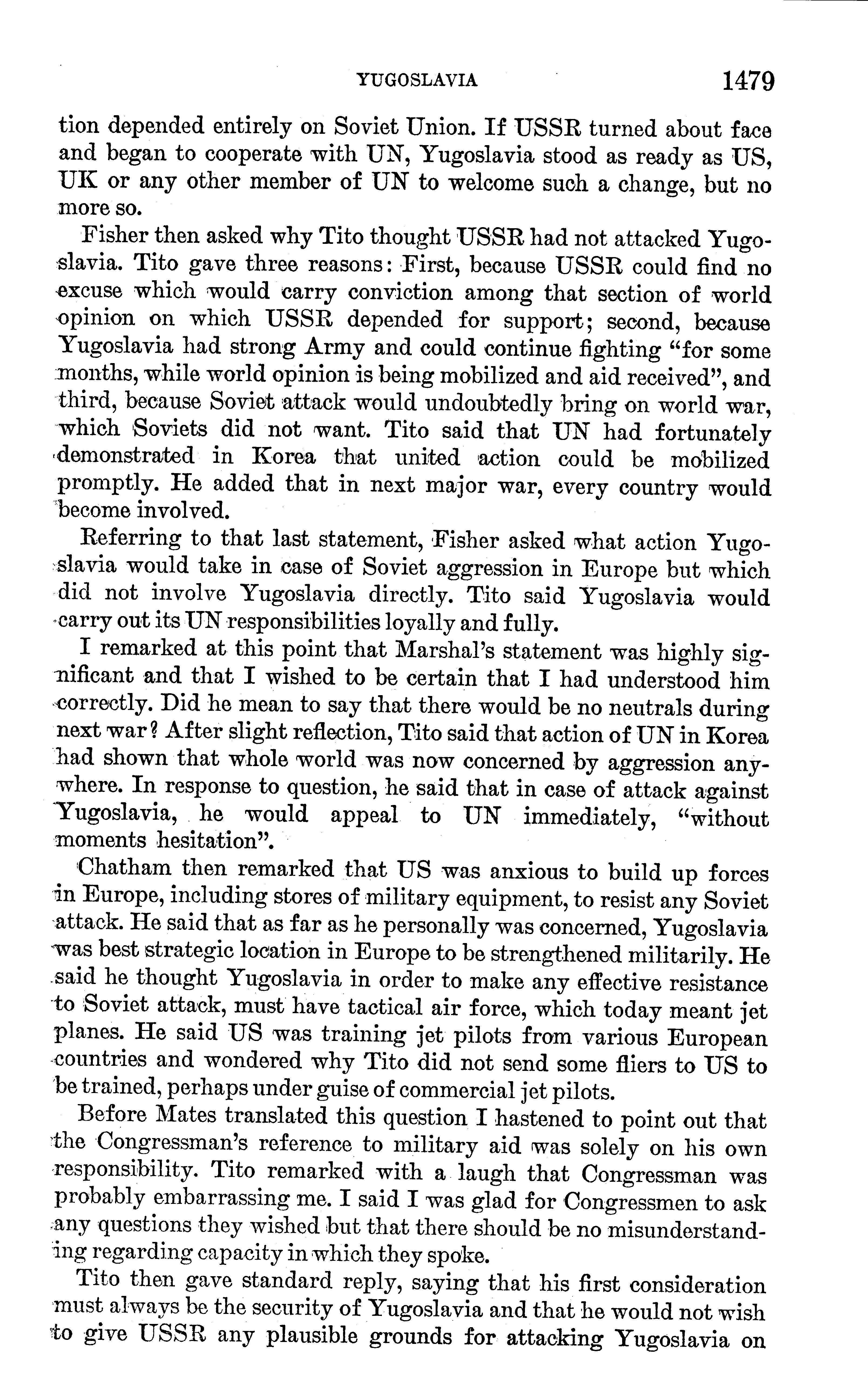 YUGOSLAVIA 1479

tion depended entirely on Soviet Union. If USSR turned about face and began to cooperate with UN, Yugoslavia stood as ready as US, UK or any other member of UN to welcome such a change, but no more so.

Fisher then asked why Tito thought USSR had not attacked Yugoslavia. Tito gave three reasons: First, because USSR could find no excuse which would carry conviction among that section of world opinion on which USSR depended for support; second, because Yugoslavia had strong Army and could continue fighting "for some months, while world opinion is being mobilized and aid received", and third, because Soviet attack would undoubtedly bring on world war, which Soviets did not want. Tito said that UN had fortunately demonstrated in Korea that united action could be mobilized promptly. He added that in next major war, every country would become involved.

Referring to that last statement, Fisher asked what action Yugoslavia would take in case of Soviet aggression in Europe but which did not involve Yugoslavia directly. Tito said Yugoslavia would carry out its UN responsibilities loyally and fully.

I remarked at this point that Marshal's statement was highly significant and that I wished to be certain that I had understood him correctly. Did he mean to say that there would be no neutrals during next war? After slight reflection, Tito said that action of UN in Korea had shown that whole world was now concerned by aggression anywhere. In response to question, he said that in case of attack against Yugoslavia, he would appeal to UN immediately, "without moments hesitation".

Chatham then remarked that US was anxious to build up forces in Europe, including stores of military equipment, to resist any Soviet attack. He said that as far as he personally was concerned, Yugoslavia was best strategic location in Europe to be strengthened militarily. He said he thought Yugoslavia in order to make any effective resistance to Soviet attack, must have tactical air force, which today meant jet planes. He said US was training jet pilots from various European countries and wondered why Tito did not send some fliers to US to be trained, perhaps under guise of commercial jet pilots.

Before Mates translated this question I hastened to point out that the Congressman's reference to military aid was solely on his own responsibility. Tito remarked with a laugh that Congressman was probably embarrassing me. I said I was glad for Congressmen to ask any questions they wished but that there should be no misunderstanding regarding capacity in which they spoke.

Tito then gave standard reply, saying that his first consideration must always be the security of Yugoslavia and that he would not wish to give USSR any plausible grounds for attacking Yugoslavia on